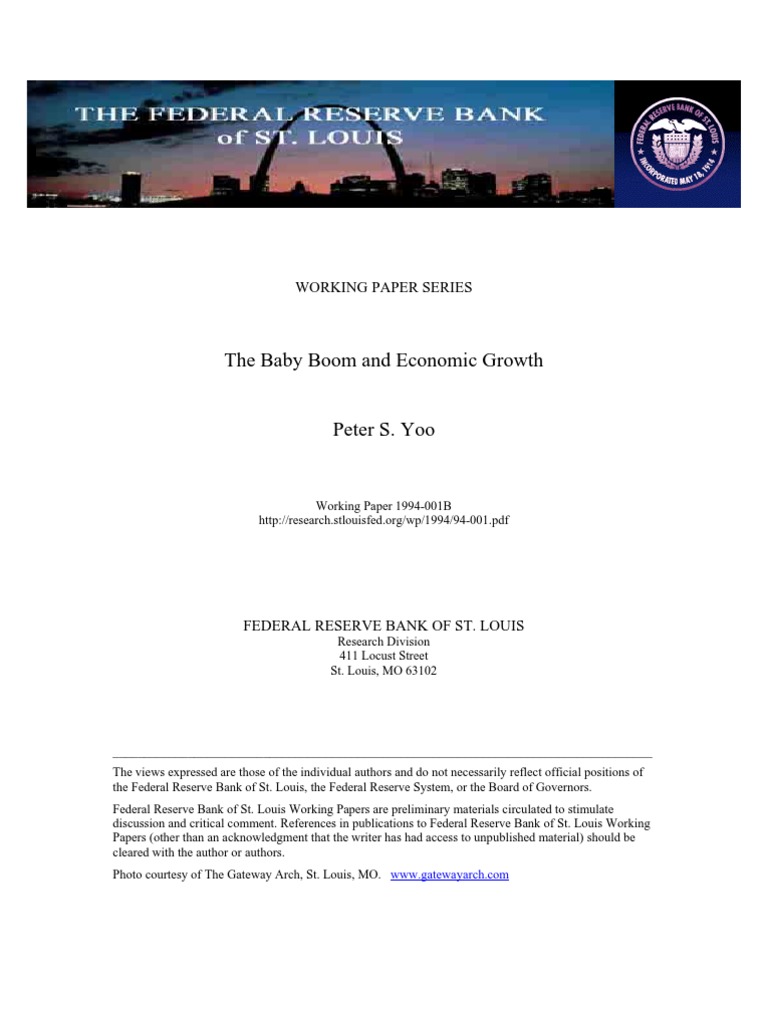 THE FEDERAL RESERVE BANK of ST. LOUIS

FEDERAL RESERVE BANK OF ST. LOUIS INCORPORATED MAY 18, 1914

WORKING PAPER SERIES

The Baby Boom and Economic Growth

Peter S. Yoo

Working Paper 1994-001B
http://research.stlouisfed.org/wp/1994/94-001.pdf

FEDERAL RESERVE BANK OF ST. LOUIS
Research Division
411 Locust Street
St. Louis, MO 63102

The views expressed are those of the individual authors and do not necessarily reflect official positions of the Federal Reserve Bank of St. Louis, the Federal Reserve System, or the Board of Governors.

Federal Reserve Bank of St. Louis Working Papers are preliminary materials circulated to stimulate discussion and critical comment. References in publications to Federal Reserve Bank of St. Louis Working Papers (other than an acknowledgment that the writer has had access to unpublished material) should be cleared with the author or authors.

Photo courtesy of The Gateway Arch, St. Louis, MO. www.gatewayarch.com